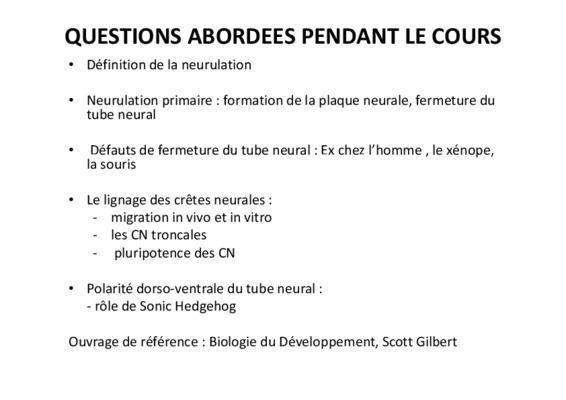 QUESTIONS ABORDEES PENDANT LE COURS

• Définition de la neurulation

• Neurulation primaire : formation de la plaque neurale, fermeture du tube neural

• Défauts de fermeture du tube neural : Ex chez l'homme , le xénope, la souris

• Le lignage des crêtes neurales :
- migration in vivo et in vitro
- les CN troncales
- pluripotence des CN

• Polarité dorso-ventrale du tube neural :
- rôle de Sonic Hedgehog

Ouvrage de référence : Biologie du Développement, Scott Gilbert